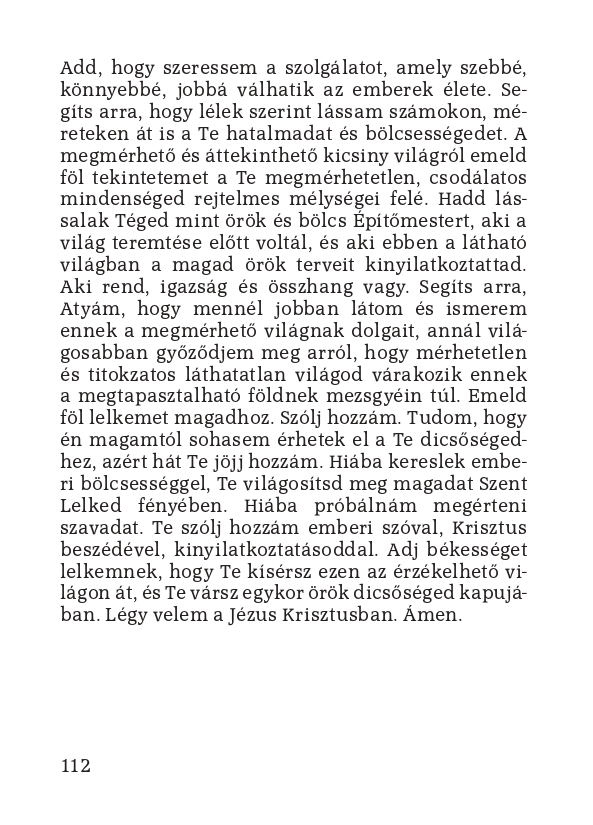 Add, hogy szeressem a szolgálatot, amely szebbé, könnyebbé, jobbá válhatik az emberek élete. Segíts arra, hogy lélek szerint lássam számokon, méreteken át is a Te hatalmadat és bölcsességedet. A megmérhető és áttekinthető kicsiny világról emeld föl tekintetemet a Te megmérhetetlen, csodálatos mindenséged rejtelmes mélységei felé. Hadd lássalak Téged mint örök és bölcs Építőmestert, aki a világ teremtése előtt voltál, és aki ebben a látható világban a magad örök terveit kinyilatkoztattad. Aki rend, igazság és összhang vagy. Segíts arra, Atyám, hogy mennél jobban látom és ismerem ennek a megmérhető világnak dolgait, annál világosabban győződjem meg arról, hogy mérhetetlen és titokzatos láthatatlan világod várakozik ennek a megtapasztalható földnek mezsgyéin túl. Emeld föl lelkemet magadhoz. Szólj hozzám. Tudom, hogy én magamtól sohasem érhetek el a Te dicsőségedhez, azért hát Te jöjj hozzám. Hiába kereslek emberi bölcsességgel, Te világosítsd meg magadat Szent Lelked fényében. Hiába próbálnám megérteni szavadat. Te szólj hozzám emberi szóval, Krisztus beszédével, kinyilatkoztatásoddal. Adj békességet lelkemnek, hogy Te kísérsz ezen az érzékelhető világon át, és Te vársz egykor örök dicsőséged kapujában. Légy velem a Jézus Krisztusban. Ámen.

112